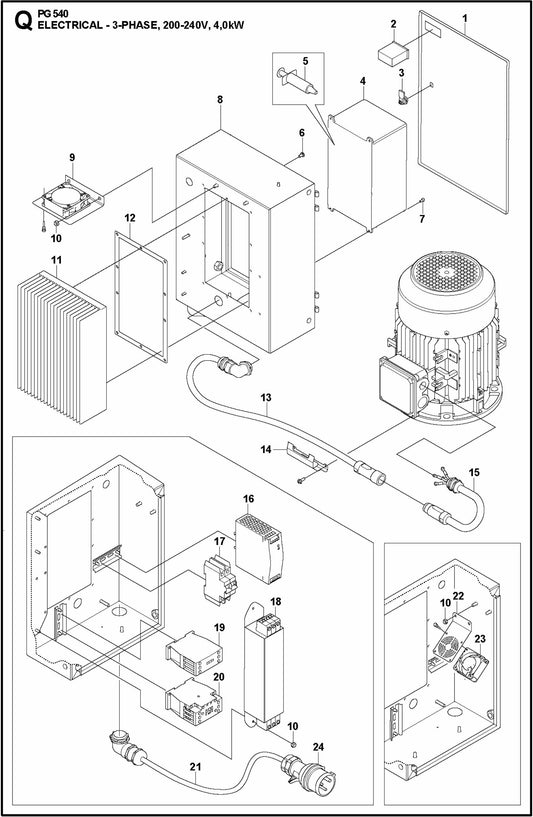 Q PG 540
ELECTRICAL - 3-PHASE, 200-240V, 4,0kW

1
2
3
4
5
6
7
8
9
10
11
12
13
14
15
16
17
18
19
20
10
21
24
10
22
23